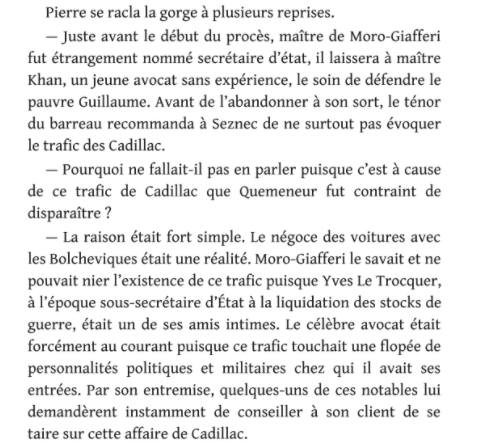 Pierre se racla la gorge à plusieurs reprises.

— Juste avant le début du procès, maître de Moro-Giafferi fut étrangement nommé secrétaire d'état, il laissera à maître Khan, un jeune avocat sans expérience, le soin de défendre le pauvre Guillaume. Avant de l'abandonner à son sort, le ténor du barreau recommanda à Seznec de ne surtout pas évoquer le trafic des Cadillac.

— Pourquoi ne fallait-il pas en parler puisque c'est à cause de ce trafic de Cadillac que Quemeneur fut contraint de disparaître ?

— La raison était fort simple. Le négoce des voitures avec les Bolcheviques était une réalité. Moro-Giafferi le savait et ne pouvait nier l'existence de ce trafic puisque Yves Le Trocquer, à l'époque sous-secrétaire d'État à la liquidation des stocks de guerre, était un de ses amis intimes. Le célèbre avocat était forcément au courant puisque ce trafic touchait une flopée de personnalités politiques et militaires chez qui il avait ses entrées. Par son entremise, quelques-uns de ces notables lui demandèrent instamment de conseiller à son client de se taire sur cette affaire de Cadillac.